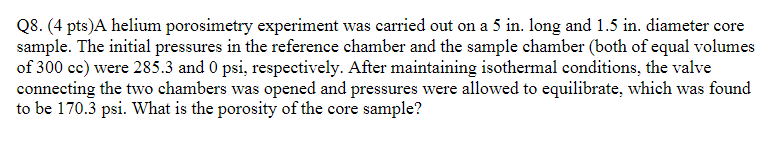 Q8. (4 pts)A helium porosimetry experiment was carried out on a 5 in. long and 1.5 in. diameter core sample. The initial pressures in the reference chamber and the sample chamber (both of equal volumes of 300 cc) were 285.3 and 0 psi, respectively. After maintaining isothermal conditions, the valve connecting the two chambers was opened and pressures were allowed to equilibrate, which was found to be 170.3 psi. What is the porosity of the core sample?